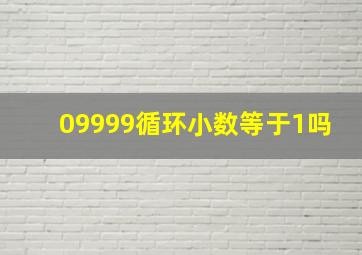 09999循环小数等于1吗